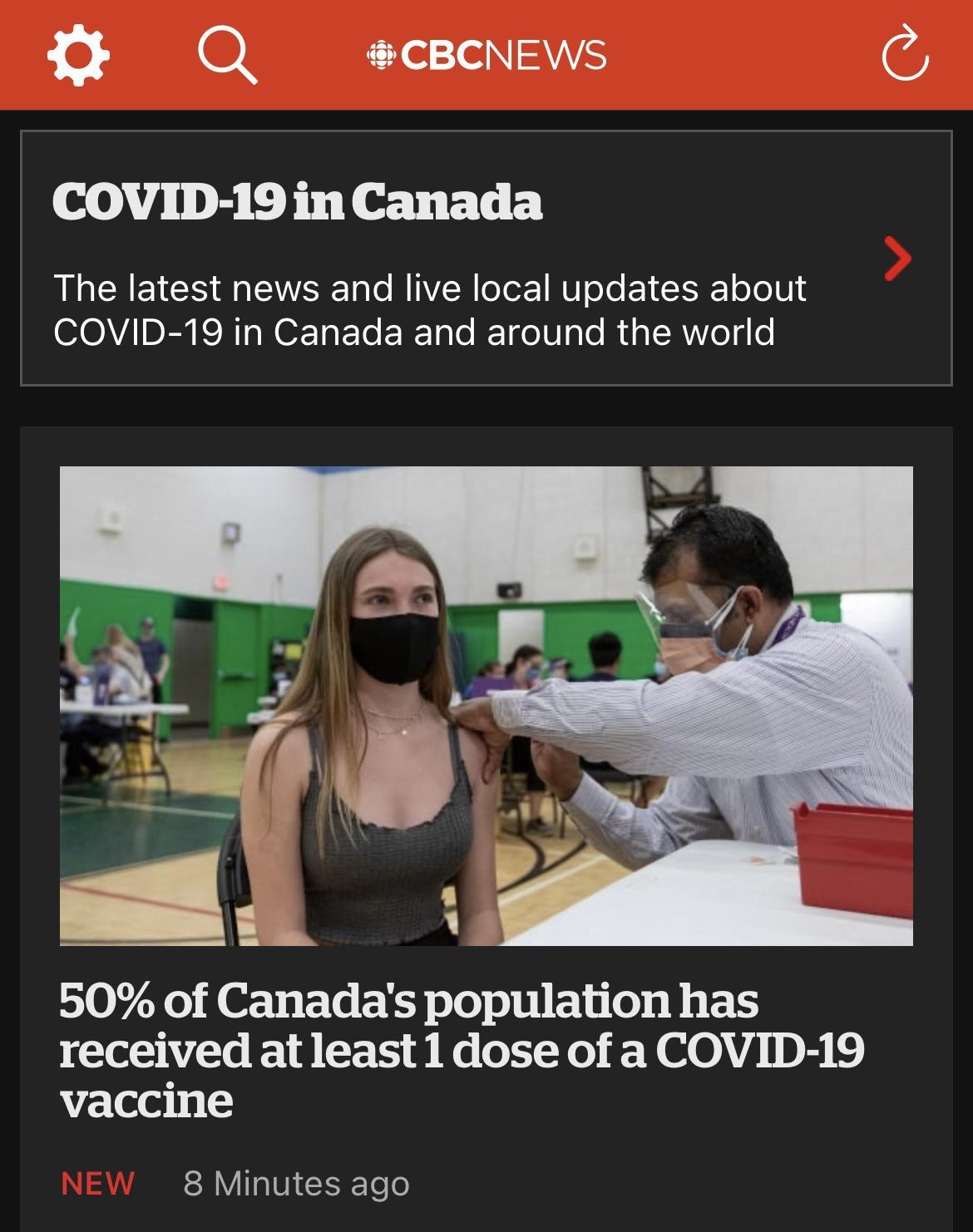 CBCNEWS

COVID-19 in Canada

The latest news and live local updates about COVID-19 in Canada and around the world

50% of Canada's population has received at least 1 dose of a COVID-19 vaccine

NEW 8 Minutes ago